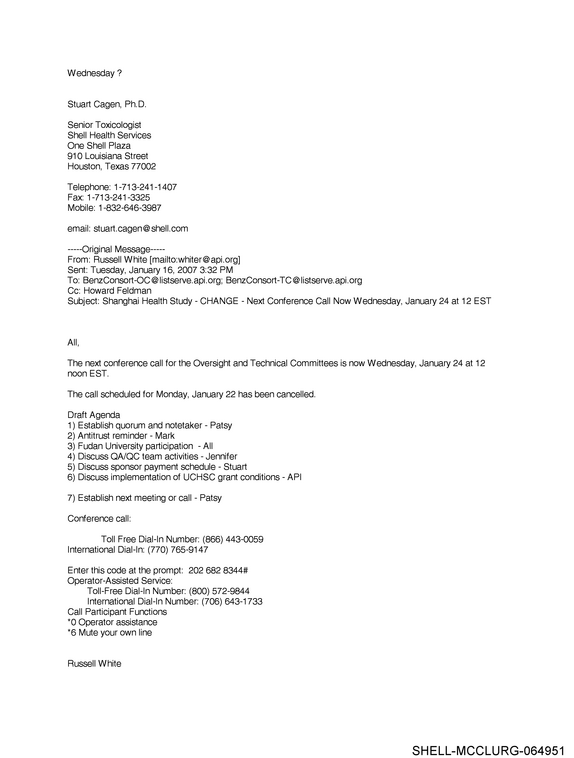 Wednesday ?

Stuart Cagen, Ph.D.

Senior Toxicologist
Shell Health Services
One Shell Plaza
910 Louisiana Street
Houston, Texas 77002

Telephone: 1-713-241-1407
Fax: 1-713-241-3325
Mobile: 1-832-646-3987

email: stuart.cagen@shell.com

-----Original Message-----
From: Russell White [mailto:whiter@api.org]
Sent: Tuesday, January 16, 2007 3:32 PM
To: BenzConsort-OC@listserve.api.org; BenzConsort-TC@listserve.api.org
Cc: Howard Feldman
Subject: Shanghai Health Study - CHANGE - Next Conference Call Now Wednesday, January 24 at 12 EST

All,

The next conference call for the Oversight and Technical Committees is now Wednesday, January 24 at 12 noon EST.

The call scheduled for Monday, January 22 has been cancelled.

Draft Agenda
1) Establish quorum and notetaker - Patsy
2) Antitrust reminder - Mark
3) Fudan University participation - All
4) Discuss QA/QC team activities - Jennifer
5) Discuss sponsor payment schedule - Stuart
6) Discuss implementation of UCHSC grant conditions - API

7) Establish next meeting or call - Patsy

Conference call:

Toll Free Dial-In Number: (866) 443-0059
International Dial-In: (770) 765-9147

Enter this code at the prompt: 202 682 8344#
Operator-Assisted Service:
Toll-Free Dial-In Number: (800) 572-9844
International Dial-In Number: (706) 643-1733
Call Participant Functions
*0 Operator assistance
*6 Mute your own line

Russell White

SHELL-MCCLURG-064951